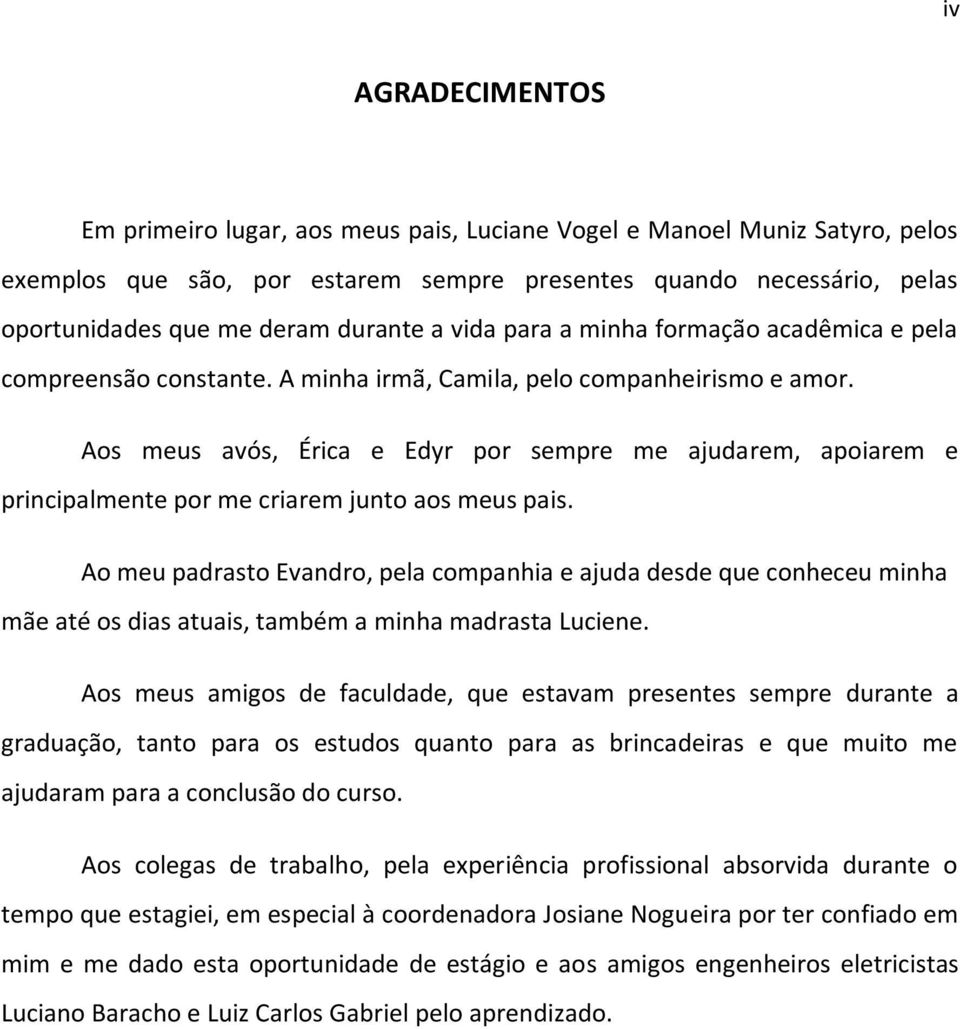 iv

AGRADECIMENTOS

Em primeiro lugar, aos meus pais, Luciane Vogel e Manoel Muniz Satyro, pelos exemplos que são, por estarem sempre presentes quando necessário, pelas oportunidades que me deram durante a vida para a minha formação acadêmica e pela compreensão constante. A minha irmã, Camila, pelo companheirismo e amor.

Aos meus avós, Érica e Edyr por sempre me ajudarem, apoiarem e principalmente por me criarem junto aos meus pais.

Ao meu padrasto Evandro, pela companhia e ajuda desde que conheceu minha mãe até os dias atuais, também a minha madrasta Luciene.

Aos meus amigos de faculdade, que estavam presentes sempre durante a graduação, tanto para os estudos quanto para as brincadeiras e que muito me ajudaram para a conclusão do curso.

Aos colegas de trabalho, pela experiência profissional absorvida durante o tempo que estagiei, em especial à coordenadora Josiane Nogueira por ter confiado em mim e me dado esta oportunidade de estágio e aos amigos engenheiros eletricistas Luciano Baracho e Luiz Carlos Gabriel pelo aprendizado.